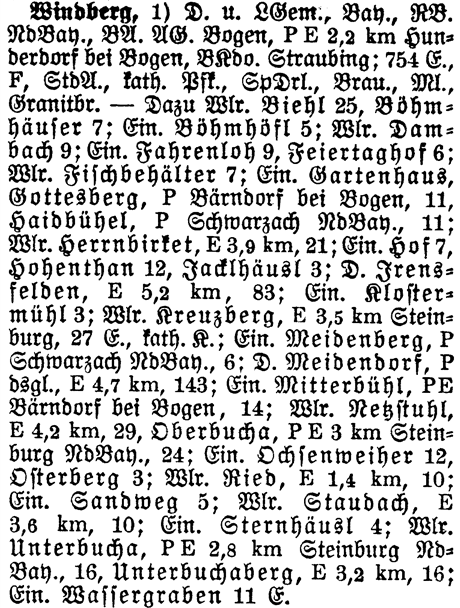 Windberg, 1) D. u. LGem., Bay., RB. NdBay., BA. AG. Bogen, P E 2,2 km Hunderdorf bei Bogen, BKdo. Straubing; 754 E., F, StdA., kath. Pfk., SpDrl., Brau., Ml., Granitbr. — Dazu Wlr. Biehl 25, Böhmhäuser 7; Ein. Böhmhöfl 5; Wlr. Dambach 9; Ein. Fahrenloh 9, Feiertaghof 6; Wlr. Fischbehälter 7; Ein. Gartenhaus, Gottesberg, P Bärndorf bei Bogen, 11, Haidbühel, P Schwarzach NdBay., 11; Wlr. Herrnbirket, E 3,9 km, 21; Ein. Hof 7, Hohenthan 12, Jacklhäusl 3; D. Irensfelden, E 5,2 km, 83; Ein. Klostermühl 3; Wlr. Kreuzberg, E 3,5 km Steinburg, 27 E., kath. K.; Ein. Meidenberg, P Schwarzach NdBay., 6; D. Meidendorf, P dsgl., E 4,7 km, 143; Ein. Mitterbühl, PE Bärndorf bei Bogen, 14; Wlr. Netzstuhl, E 4,2 km, 29, Oberbucha, P E 3 km Steinburg NdBay., 24; Ein. Ochsenweiher 12, Osterberg 3; Wlr. Ried, E 1,4 km, 10; Ein. Sandweg 5; Wlr. Staudach, E 3,6 km, 10; Ein. Sternhäusl 4; Wlr. Unterbucha, P E 2,8 km Steinburg NdBay., 16, Unterbuchaberg, E 3,2 km, 16; Ein. Wassergraben 11 E.